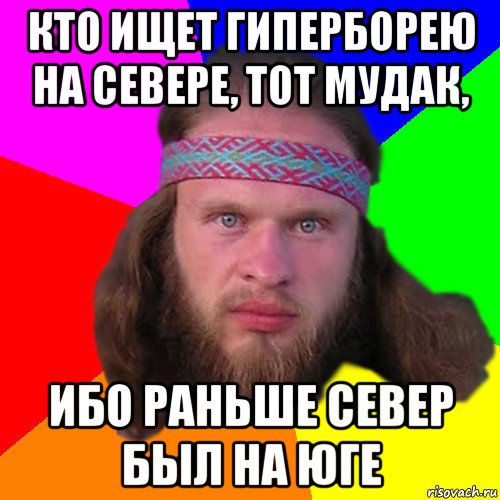 КТО ИЩЕТ ГИПЕРБОРЕЮ НА СЕВЕРЕ, ТОТ МУДАК,

ИБО РАНЬШЕ СЕВЕР БЫЛ НА ЮГЕ

risovach.ru